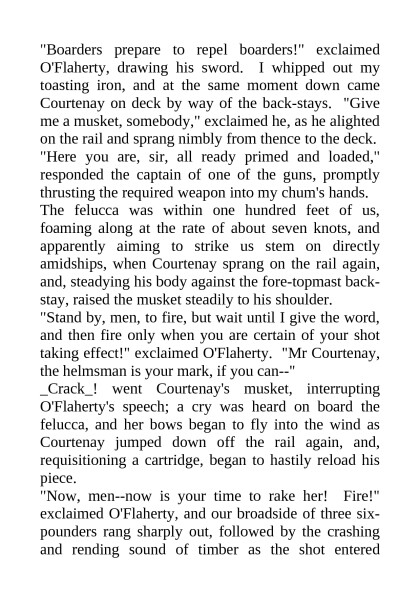 "Boarders prepare to repel boarders!" exclaimed O'Flaherty, drawing his sword. I whipped out my toasting iron, and at the same moment down came Courtenay on deck by way of the back-stays. "Give me a musket, somebody," exclaimed he, as he alighted on the rail and sprang nimbly from thence to the deck.

"Here you are, sir, all ready primed and loaded," responded the captain of one of the guns, promptly thrusting the required weapon into my chum's hands.

The felucca was within one hundred feet of us, foaming along at the rate of about seven knots, and apparently aiming to strike us stem on directly amidships, when Courtenay sprang on the rail again, and, steadying his body against the fore-topmast back-stay, raised the musket steadily to his shoulder.

"Stand by, men, to fire, but wait until I give the word, and then fire only when you are certain of your shot taking effect!" exclaimed O'Flaherty. "Mr Courtenay, the helmsman is your mark, if you can--"

_Crack_! went Courtenay's musket, interrupting O'Flaherty's speech; a cry was heard on board the felucca, and her bows began to fly into the wind as Courtenay jumped down off the rail again, and, requisitioning a cartridge, began to hastily reload his piece.

"Now, men--now is your time to rake her! Fire!" exclaimed O'Flaherty, and our broadside of three six-pounders rang sharply out, followed by the crashing and rending sound of timber as the shot entered